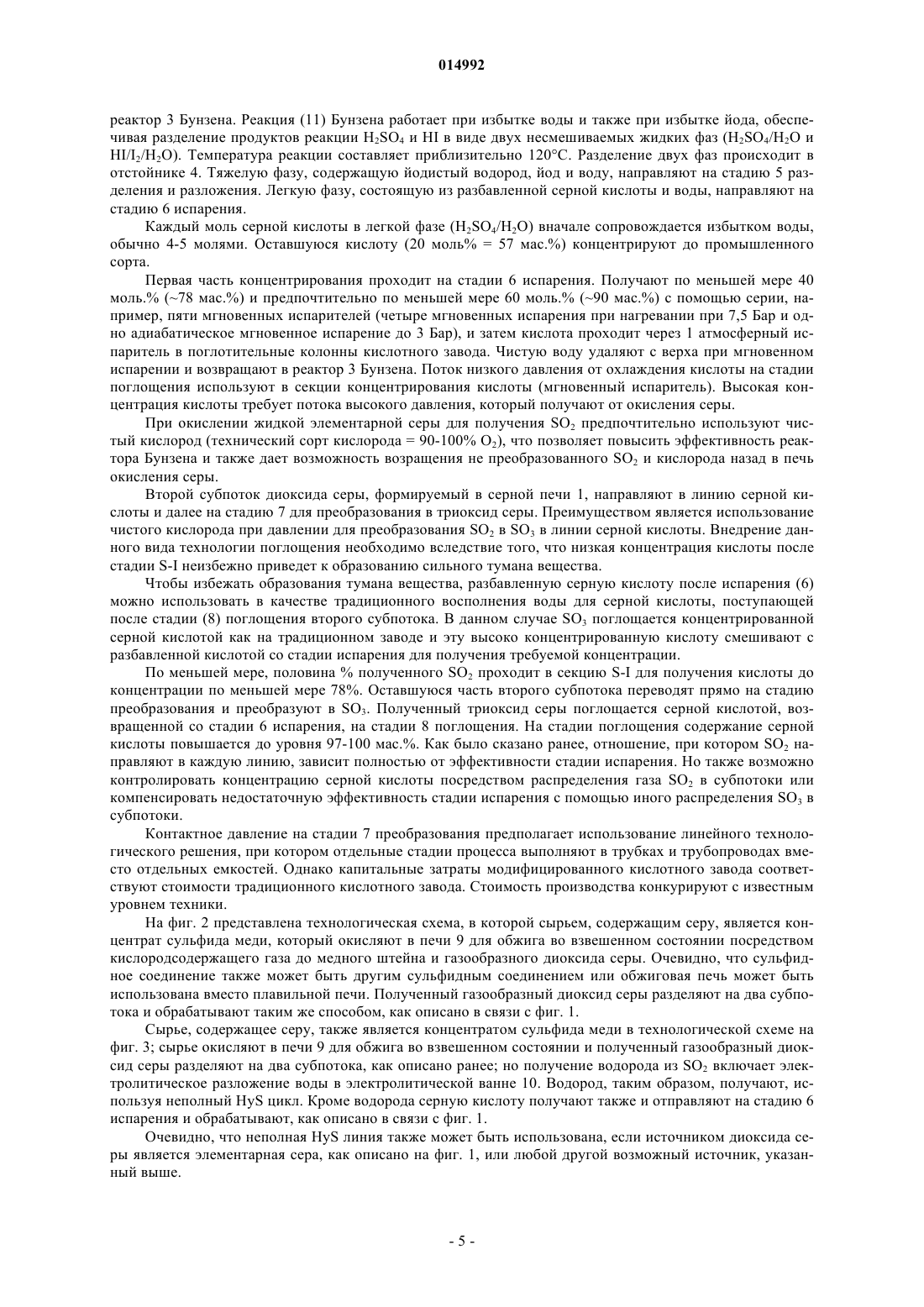 014992

реактор 3 Бунзена. Реакция (11) Бунзена работает при избытке воды и также при избытке йода, обеспечивая разделение продуктов реакции $H_2SO_4$ и HI в виде двух несмешиваемых жидких фаз ($H_2SO_4/H_2O$ и $HI/I_2/H_2O$). Температура реакции составляет приблизительно 120°C. Разделение двух фаз происходит в отстойнике 4. Тяжелую фазу, содержащую йодистый водород, йод и воду, направляют на стадию 5 разделения и разложения. Легкую фазу, состоящую из разбавленной серной кислоты и воды, направляют на стадию 6 испарения.

Каждый моль серной кислоты в легкой фазе ($H_2SO_4/H_2O$) вначале сопровождается избытком воды, обычно 4-5 молями. Оставшуюся кислоту (20 моль% = 57 мас.%) концентрируют до промышленного сорта.

Первая часть концентрирования проходит на стадии 6 испарения. Получают по меньшей мере 40 моль.% (~78 мас.%) и предпочтительно по меньшей мере 60 моль.% (~90 мас.%) с помощью серии, например, пяти мгновенных испарителей (четыре мгновенных испарения при нагревании при 7,5 Бар и одно адиабатическое мгновенное испарение до 3 Бар), и затем кислота проходит через 1 атмосферный испаритель в поглотительные колонны кислотного завода. Чистую воду удаляют с верха при мгновенном испарении и возвращают в реактор 3 Бунзена. Поток низкого давления от охлаждения кислоты на стадии поглощения используют в секции концентрирования кислоты (мгновенный испаритель). Высокая концентрация кислоты требует потока высокого давления, который получают от окисления серы.

При окислении жидкой элементарной серы для получения $SO_2$ предпочтительно используют чистый кислород (технический сорт кислорода = 90-100% $O_2$), что позволяет повысить эффективность реактора Бунзена и также дает возможность возращения не преобразованного $SO_2$ и кислорода назад в печь окисления серы.

Второй субпоток диоксида серы, формируемый в серной печи 1, направляют в линию серной кислоты и далее на стадию 7 для преобразования в триоксид серы. Преимуществом является использование чистого кислорода при давлении для преобразования $SO_2$ в $SO_3$ в линии серной кислоты. Внедрение данного вида технологии поглощения необходимо вследствие того, что низкая концентрация кислоты после стадии S-I неизбежно приведет к образованию сильного тумана вещества.

Чтобы избежать образования тумана вещества, разбавленную серную кислоту после испарения (6) можно использовать в качестве традиционного восполнения воды для серной кислоты, поступающей после стадии (8) поглощения второго субпотока. В данном случае $SO_3$ поглощается концентрированной серной кислотой как на традиционном заводе и эту высоко концентрированную кислоту смешивают с разбавленной кислотой со стадии испарения для получения требуемой концентрации.

По меньшей мере, половина % полученного $SO_2$ проходит в секцию S-I для получения кислоты до концентрации по меньшей мере 78%. Оставшуюся часть второго субпотока переводят прямо на стадию преобразования и преобразуют в $SO_3$. Полученный триоксид серы поглощается серной кислотой, возвращенной со стадии 6 испарения, на стадии 8 поглощения. На стадии поглощения содержание серной кислоты повышается до уровня 97-100 мас.%. Как было сказано ранее, отношение, при котором $SO_2$ направляют в каждую линию, зависит полностью от эффективности стадии испарения. Но также возможно контролировать концентрацию серной кислоты посредством распределения газа $SO_2$ в субпотоки или компенсировать недостаточную эффективность стадии испарения с помощью иного распределения $SO_3$ в субпотоки.

Контактное давление на стадии 7 преобразования предполагает использование линейного технологического решения, при котором отдельные стадии процесса выполняют в трубках и трубопроводах вместо отдельных емкостей. Однако капитальные затраты модифицированного кислотного завода соответствуют стоимости традиционного кислотного завода. Стоимость производства конкурируют с известным уровнем техники.

На фиг. 2 представлена технологическая схема, в которой сырьем, содержащим серу, является концентрат сульфида меди, который окисляют в печи 9 для обжига во взвешенном состоянии посредством кислородсодержащего газа до медного штейна и газообразного диоксида серы. Очевидно, что сульфидное соединение также может быть другим сульфидным соединением или обжиговая печь может быть использована вместо плавильной печи. Полученный газообразный диоксид серы разделяют на два субпотока и обрабатывают таким же способом, как описано в связи с фиг. 1.

Сырье, содержащее серу, также является концентратом сульфида меди в технологической схеме на фиг. 3; сырье окисляют в печи 9 для обжига во взвешенном состоянии и полученный газообразный диоксид серы разделяют на два субпотока, как описано ранее; но получение водорода из $SO_2$ включает электролитическое разложение воды в электролитической ванне 10. Водород, таким образом, получают, используя неполный HyS цикл. Кроме водорода серную кислоту получают также и отправляют на стадию 6 испарения и обрабатывают, как описано в связи с фиг. 1.

Очевидно, что неполная HyS линия также может быть использована, если источником диоксида серы является элементарная сера, как описано на фиг. 1, или любой другой возможный источник, указанный выше.

- 5 -